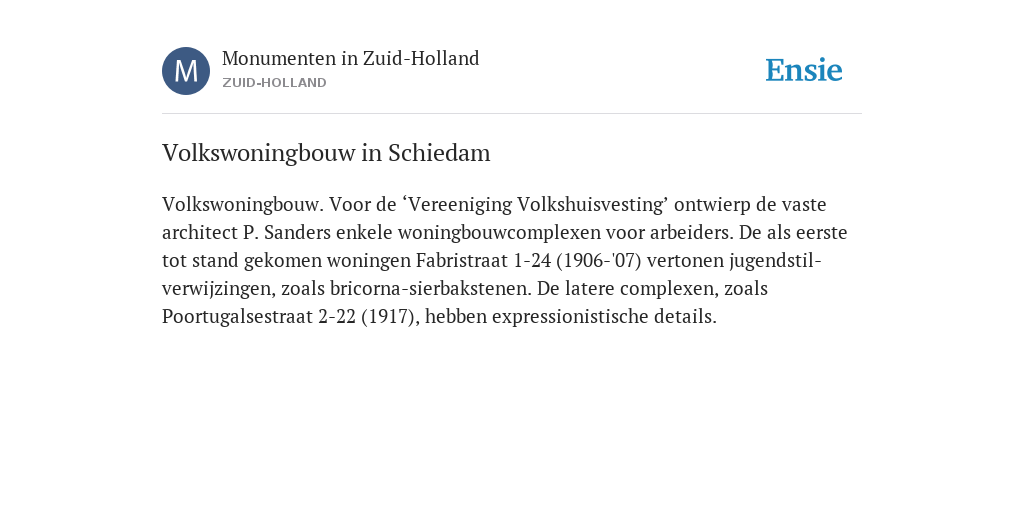 M

Monumenten in Zuid-Holland
ZUID-HOLLAND

Ensie

Volkswoningbouw in Schiedam

Volkswoningbouw. Voor de ‘Vereeniging Volkshuisvesting’ ontwierp de vaste architect P. Sanders enkele woningbouwcomplexen voor arbeiders. De als eerste tot stand gekomen woningen Fabristraat 1-24 (1906-'07) vertonen jugendstil-verwijzingen, zoals bricorna-sierbakstenen. De latere complexen, zoals Poortugalsestraat 2-22 (1917), hebben expressionistische details.